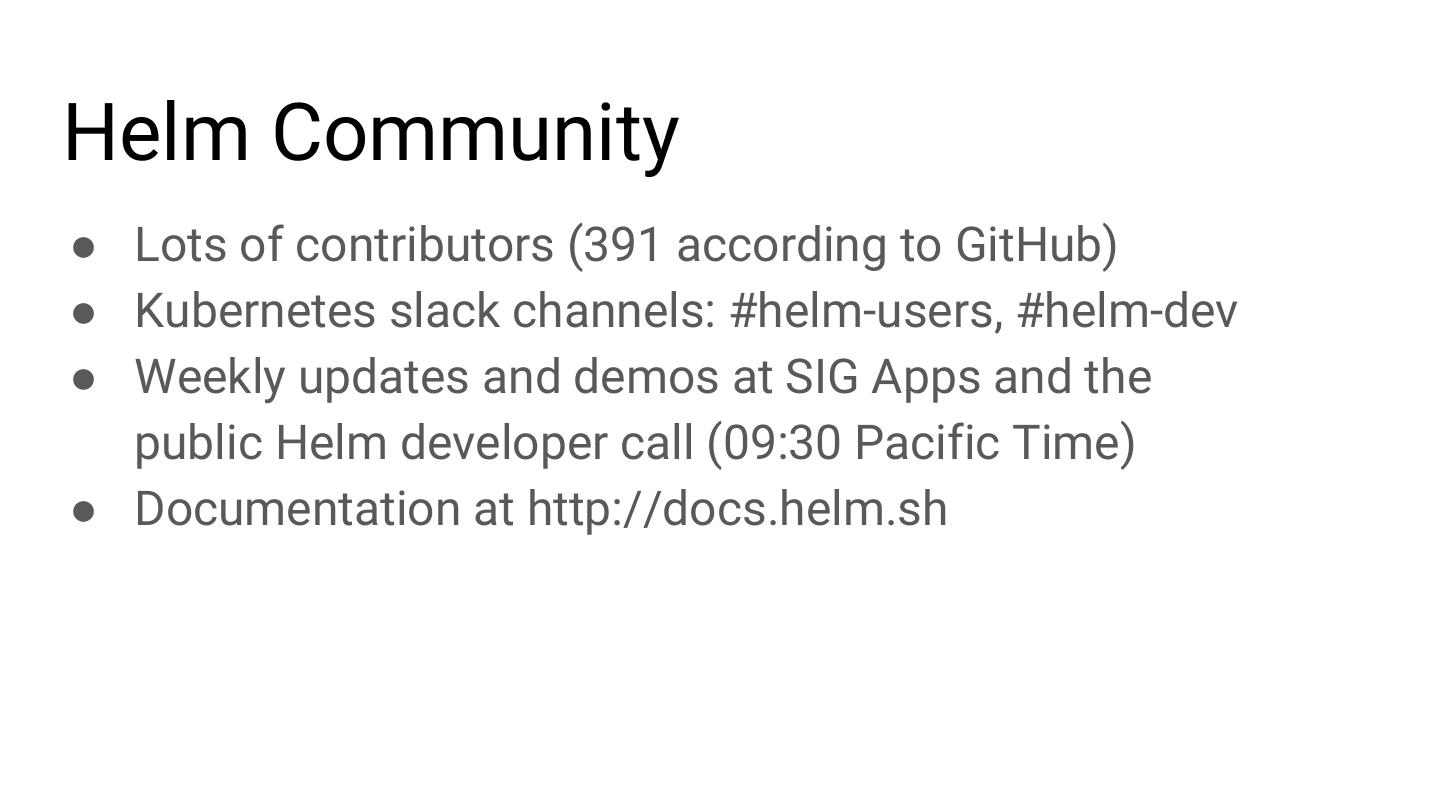 Helm Community

• Lots of contributors (391 according to GitHub)
• Kubernetes slack channels: #helm-users, #helm-dev
• Weekly updates and demos at SIG Apps and the public Helm developer call (09:30 Pacific Time)
• Documentation at http://docs.helm.sh